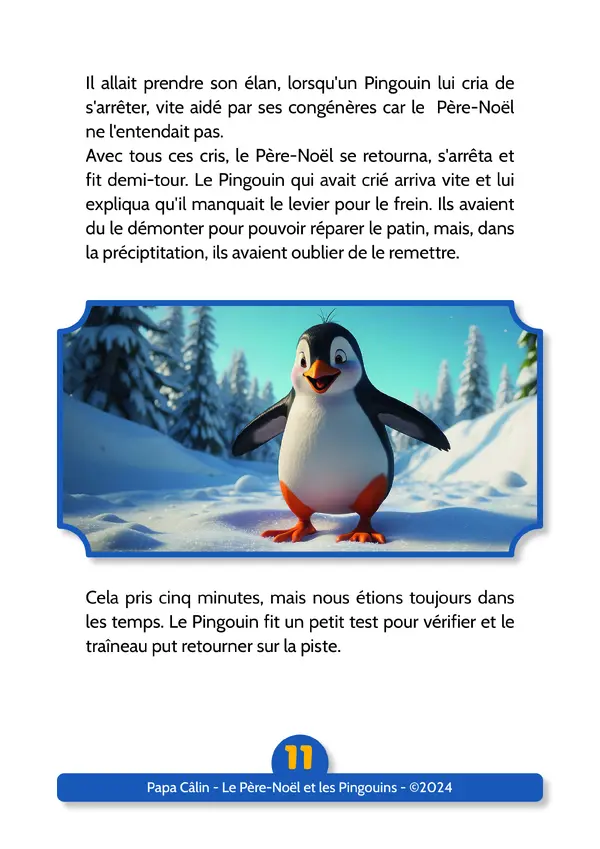 Il allait prendre son élan, lorsqu'un Pingouin lui cria de s'arrêter, vite aidé par ses congénères car le Père-Noël ne l'entendait pas.
Avec tous ces cris, le Père-Noël se retourna, s'arrêta et fit demi-tour. Le Pingouin qui avait crié arriva vite et lui expliqua qu'il manquait le levier pour le frein. Ils avaient du le démonter pour pouvoir réparer le patin, mais, dans la préciptitation, ils avaient oublier de le remettre.

Cela pris cinq minutes, mais nous étions toujours dans les temps. Le Pingouin fit un petit test pour vérifier et le traîneau put retourner sur la piste.

11

Papa Câlin - Le Père-Noël et les Pingouins - ©2024